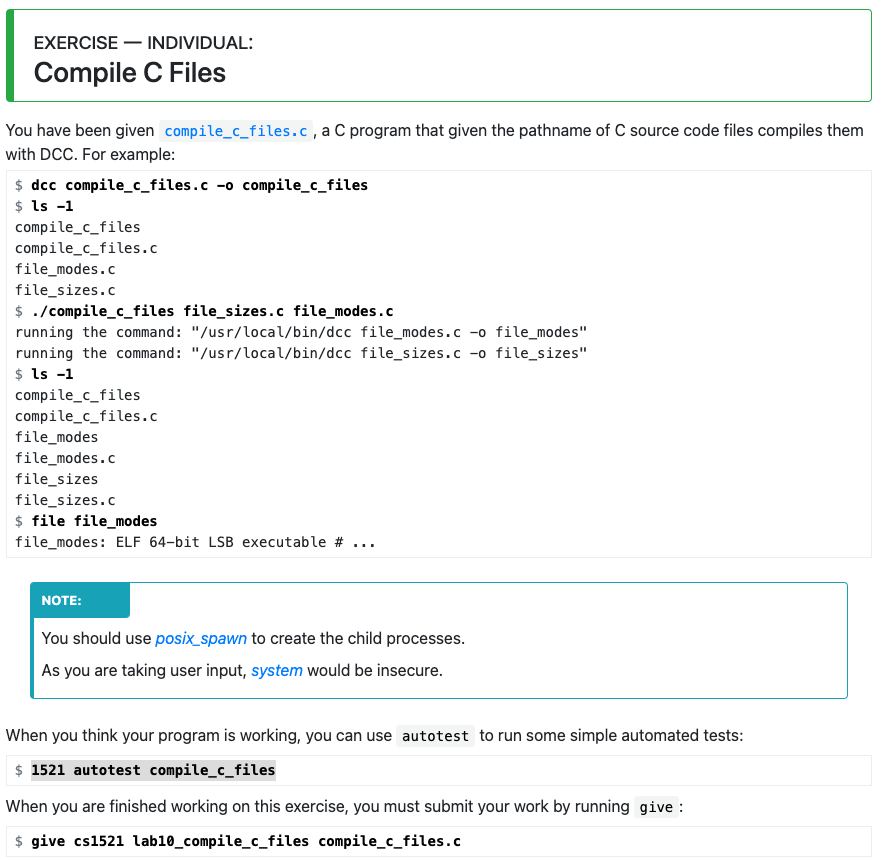 EXERCISE — INDIVIDUAL:
Compile C Files

You have been given compile_c_files.c , a C program that given the pathname of C source code files compiles them with DCC. For example:

$ dcc compile_c_files.c -o compile_c_files
$ ls -1
compile_c_files
compile_c_files.c
file_modes.c
file_sizes.c
$ ./compile_c_files file_sizes.c file_modes.c
running the command: "/usr/local/bin/dcc file_modes.c -o file_modes"
running the command: "/usr/local/bin/dcc file_sizes.c -o file_sizes"
$ ls -1
compile_c_files
compile_c_files.c
file_modes
file_modes.c
file_sizes
file_sizes.c
$ file file_modes
file_modes: ELF 64-bit LSB executable # ...

NOTE:

You should use posix_spawn to create the child processes.

As you are taking user input, system would be insecure.

When you think your program is working, you can use autotest to run some simple automated tests:

$ 1521 autotest compile_c_files

When you are finished working on this exercise, you must submit your work by running give :

$ give cs1521 lab10_compile_c_files compile_c_files.c